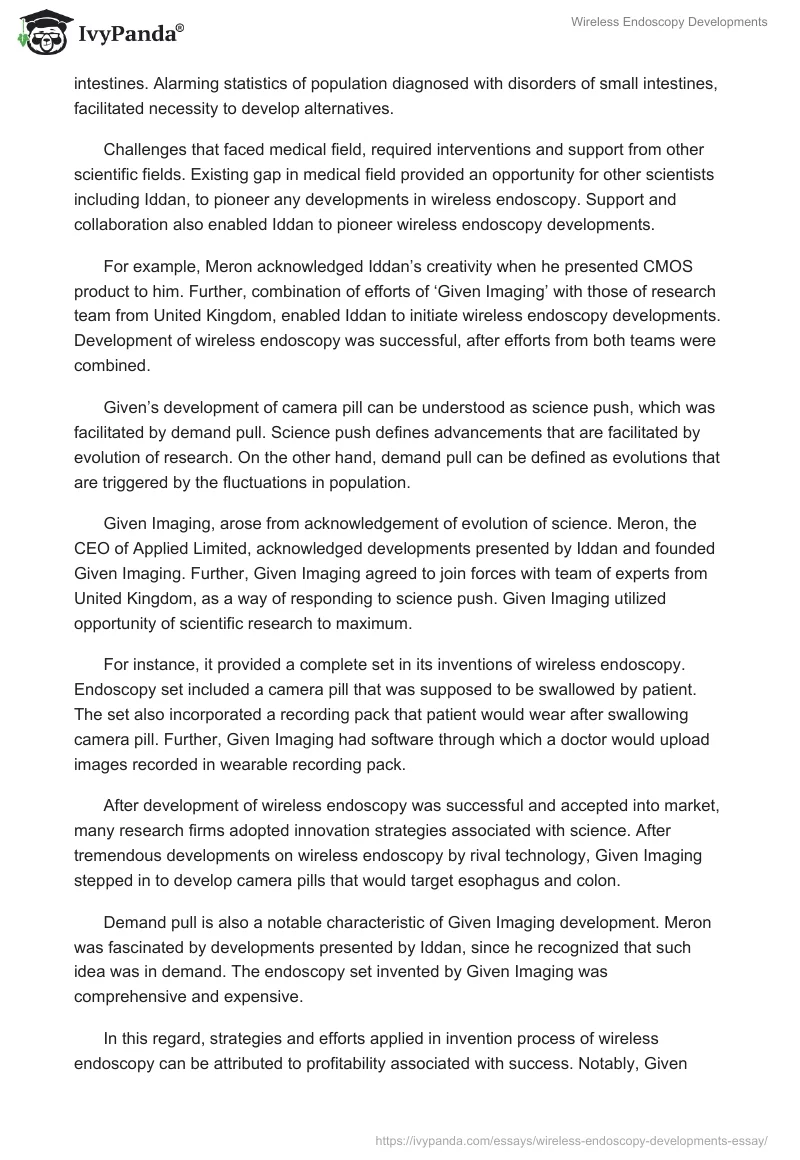 IvyPanda®

Wireless Endoscopy Developments

intestines. Alarming statistics of population diagnosed with disorders of small intestines, facilitated necessity to develop alternatives.

Challenges that faced medical field, required interventions and support from other scientific fields. Existing gap in medical field provided an opportunity for other scientists including Iddan, to pioneer any developments in wireless endoscopy. Support and collaboration also enabled Iddan to pioneer wireless endoscopy developments.

For example, Meron acknowledged Iddan's creativity when he presented CMOS product to him. Further, combination of efforts of 'Given Imaging' with those of research team from United Kingdom, enabled Iddan to initiate wireless endoscopy developments. Development of wireless endoscopy was successful, after efforts from both teams were combined.

Given's development of camera pill can be understood as science push, which was facilitated by demand pull. Science push defines advancements that are facilitated by evolution of research. On the other hand, demand pull can be defined as evolutions that are triggered by the fluctuations in population.

Given Imaging, arose from acknowledgement of evolution of science. Meron, the CEO of Applied Limited, acknowledged developments presented by Iddan and founded Given Imaging. Further, Given Imaging agreed to join forces with team of experts from United Kingdom, as a way of responding to science push. Given Imaging utilized opportunity of scientific research to maximum.

For instance, it provided a complete set in its inventions of wireless endoscopy. Endoscopy set included a camera pill that was supposed to be swallowed by patient. The set also incorporated a recording pack that patient would wear after swallowing camera pill. Further, Given Imaging had software through which a doctor would upload images recorded in wearable recording pack.

After development of wireless endoscopy was successful and accepted into market, many research firms adopted innovation strategies associated with science. After tremendous developments on wireless endoscopy by rival technology, Given Imaging stepped in to develop camera pills that would target esophagus and colon.

Demand pull is also a notable characteristic of Given Imaging development. Meron was fascinated by developments presented by Iddan, since he recognized that such idea was in demand. The endoscopy set invented by Given Imaging was comprehensive and expensive.

In this regard, strategies and efforts applied in invention process of wireless endoscopy can be attributed to profitability associated with success. Notably, Given

https://ivypanda.com/essays/wireless-endoscopy-developments-essay/